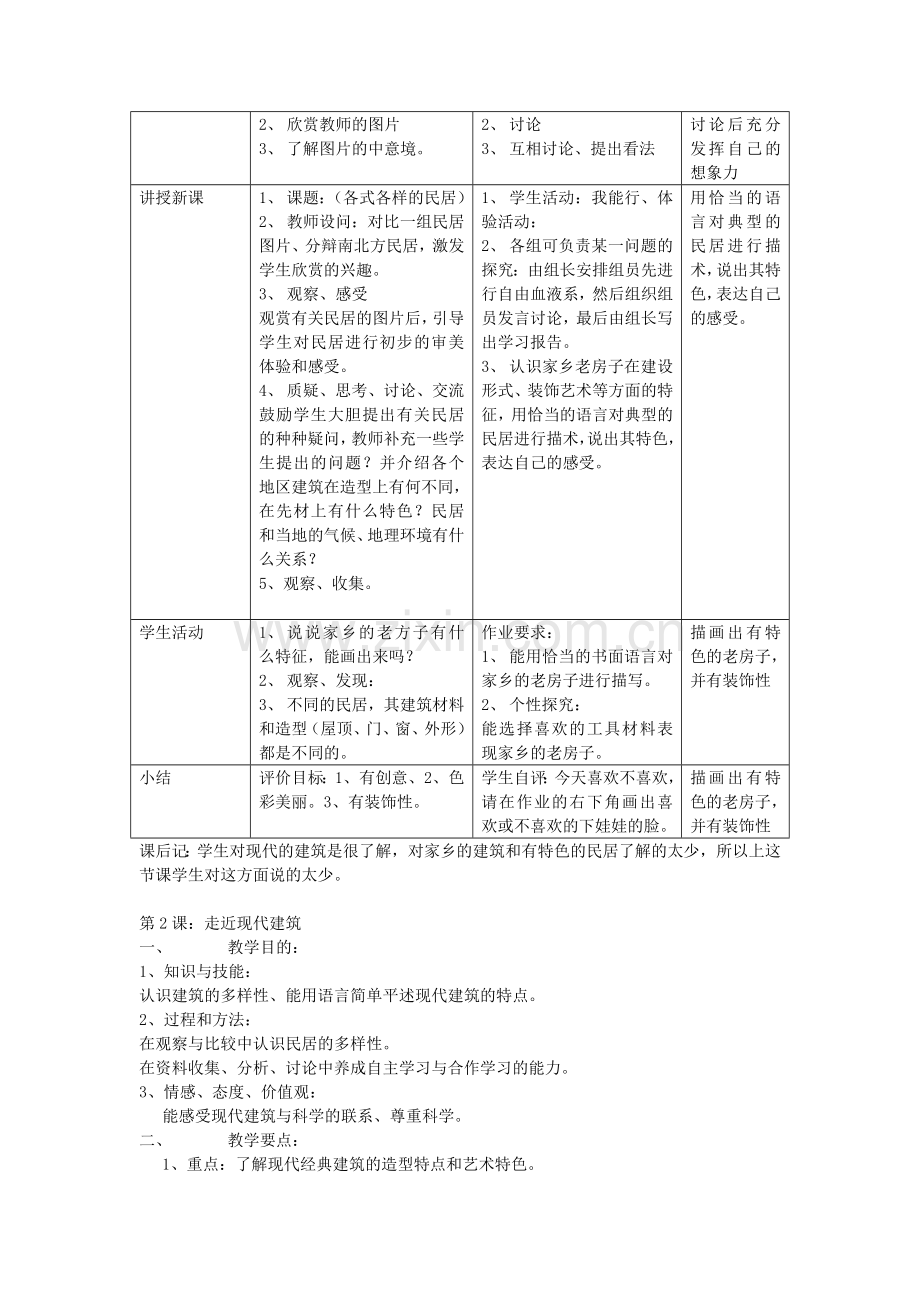 |  | 2、欣赏教师的图片 3、了解图片的中意境。 | 2、讨论 3、互相讨论、提出看法 | 讨论后充分发挥自己的想象力 |
|---|---|---|---|
| 讲授新课 | 1、课题:(各式各样的民居) 2、教师设问:对比一组民居图片、分辩南北方民居,激发学生欣赏的兴趣。 3、观察、感受 观赏有关民居的图片后,引导学生对民居进行初步的审美体验和感受。 4、质疑、思考、讨论、交流 鼓励学生大胆提出有关民居的种种疑问,教师补充一些学生提出的问题?并介绍各个地区建筑在造型上有何不同,在先材上有什么特色?民居和当地的气候、地理环境有什么关系? 5、观察、收集。 | 1、学生活动:我能行、体验活动: 2、各组可负责某一问题的探究:由组长安排组员先进行自由血液系,然后组织组员发言讨论,最后由组长写出学习报告。 3、认识家乡老房子在建设形式、装饰艺术等方面的特征,用恰当的语言对典型的民居进行描术,说出其特色,表达自己的感受。 | 用恰当的语言对典型的民居进行描术,说出其特色,表达自己的感受。 |
| 学生活动 | 1、说说家乡的老方子有什么特征,能画出来吗? 2、观察、发现: 3、不同的民居,其建筑材料和造型(屋顶、门、窗、外形)都是不同的。 | 作业要求: 1、能用恰当的书面语言对家乡的老房子进行描写。 2、个性探究: 能选择喜欢的工具材料表现家乡的老房子。 | 描画出有特色的老房子,并有装饰性 |
| 小结 | 评价目标:1、有创意、2、色彩美丽。3、有装饰性。 | 学生自评:今天喜欢不喜欢,请在作业的右下角画出喜欢或不喜欢的下娃娃的脸。 | 描画出有特色的老房子,并有装饰性 |

课后记:学生对现代的建筑是很了解,对家乡的建筑和有特色的民居了解的太少,所以上这节课学生对这方面说的太少。

第2课:走近现代建筑
一、 教学目的:
1、知识与技能:
认识建筑的多样性、能用语言简单平述现代建筑的特点。
2、过程和方法:
在观察与比较中认识民居的多样性。
在资料收集、分析、讨论中养成自主学习与合作学习的能力。
3、情感、态度、价值观:
能感受现代建筑与科学的联系、尊重科学。
二、 教学要点:
1、重点:了解现代经典建筑的造型特点和艺术特色。

www.zixin.com.cn